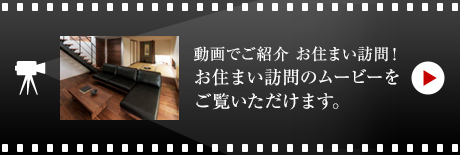 動画でご紹介 お住まい訪問！

お住まい訪問のムービーをご覧いただけます。